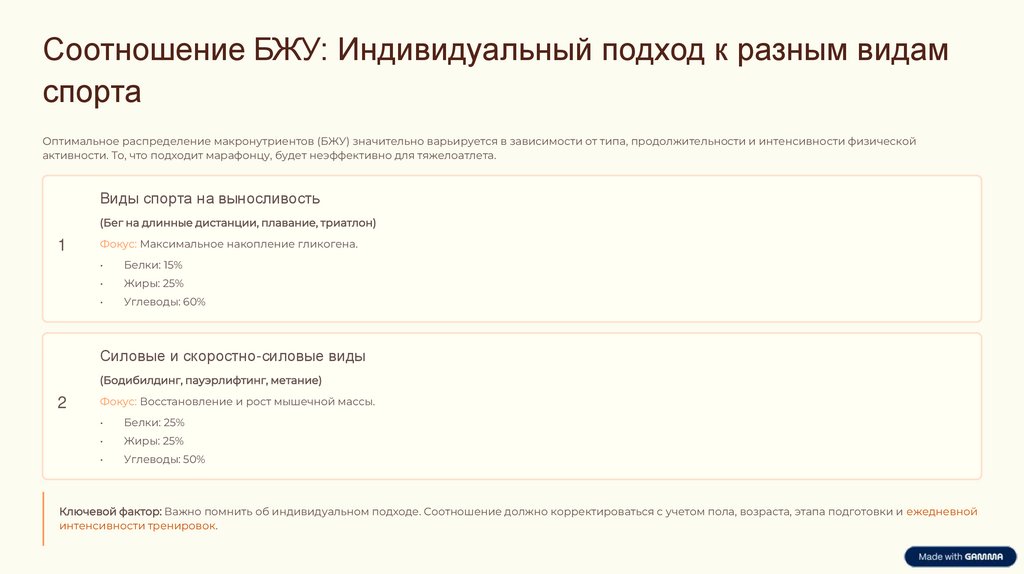 Соотношение БЖУ: Индивидуальный подход к разным видам спорта

Оптимальное распределение макронутриентов (БЖУ) значительно варьируется в зависимости от типа, продолжительности и интенсивности физической активности. То, что подходит марафонцу, будет неэффективно для тяжелоатлета.

1

Виды спорта на выносливость

(Бег на длинные дистанции, плавание, триатлон)

Фокус: Максимальное накопление гликогена.

• Белки: 15%
• Жиры: 25%
• Углеводы: 60%

2

Силовые и скоростно-силовые виды

(Бодибилдинг, пауэрлифтинг, метание)

Фокус: Восстановление и рост мышечной массы.

• Белки: 25%
• Жиры: 25%
• Углеводы: 50%

Ключевой фактор: Важно помнить об индивидуальном подходе. Соотношение должно корректироваться с учетом пола, возраста, этапа подготовки и ежедневной интенсивности тренировок.

Made with GAMMA